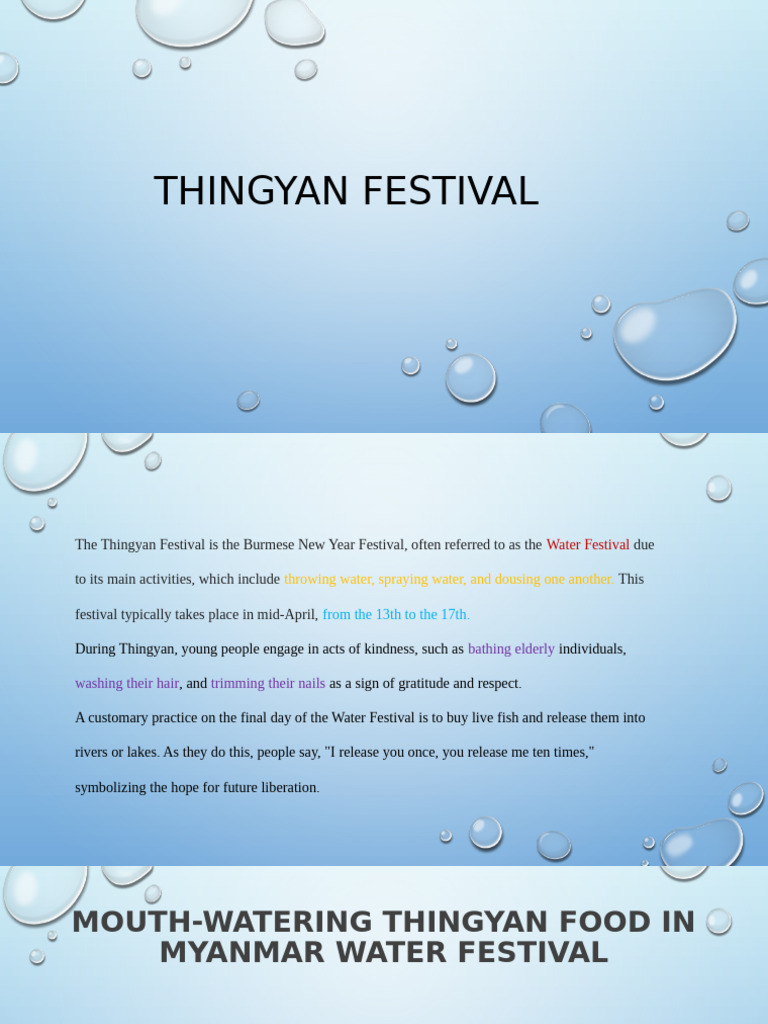 THINGYAN FESTIVAL

The Thingyan Festival is the Burmese New Year Festival, often referred to as the Water Festival due to its main activities, which include throwing water, spraying water, and dousing one another. This festival typically takes place in mid-April, from the 13th to the 17th.

During Thingyan, young people engage in acts of kindness, such as bathing elderly individuals, washing their hair, and trimming their nails as a sign of gratitude and respect.

A customary practice on the final day of the Water Festival is to buy live fish and release them into rivers or lakes. As they do this, people say, "I release you once, you release me ten times," symbolizing the hope for future liberation.

MOUTH-WATERING THINGYAN FOOD IN MYANMAR WATER FESTIVAL